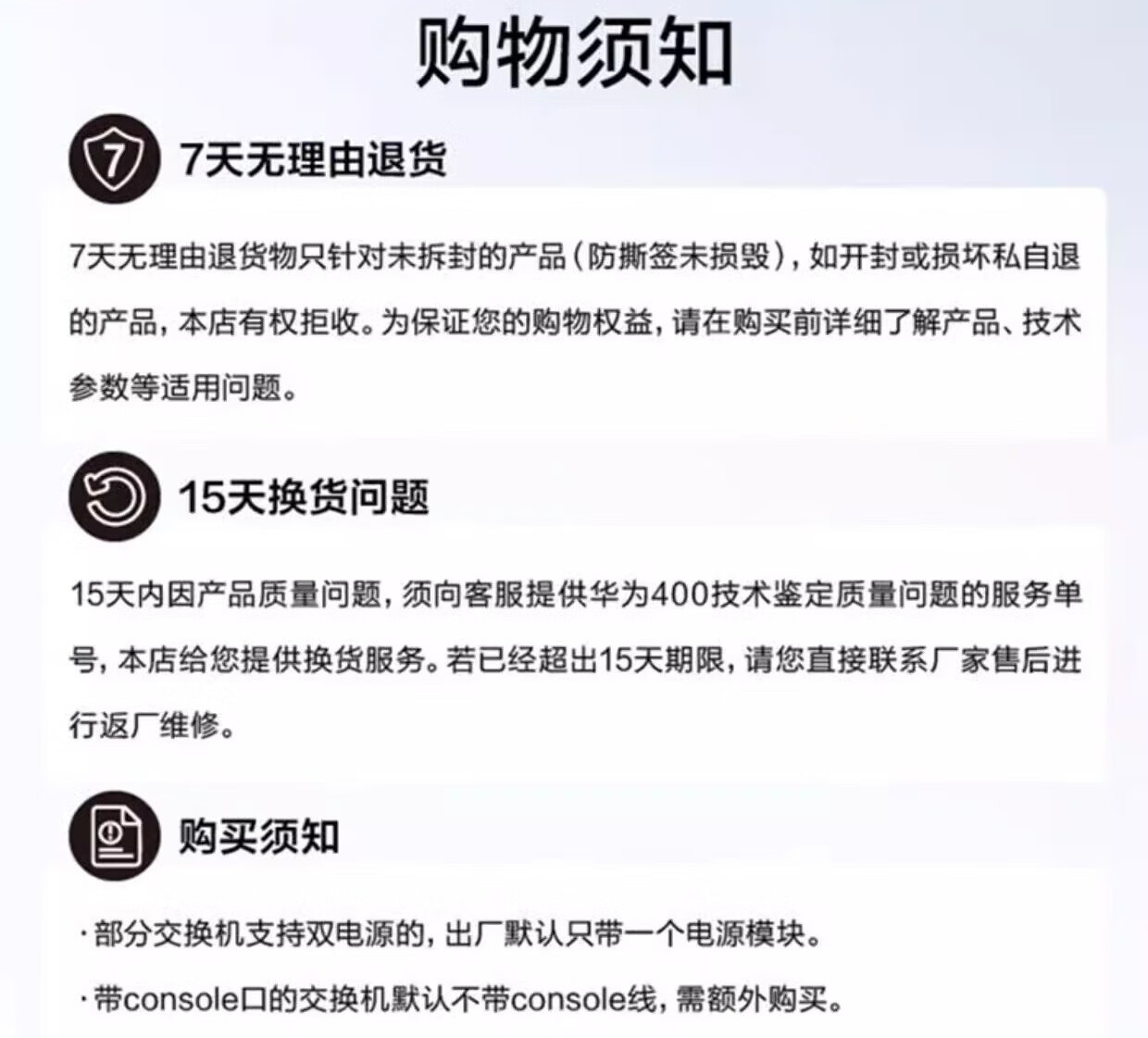 购物须知

7

7天无理由退货

7天无理由退货物只针对未拆封的产品（防撕签未损毁），如开封或损坏私自退的产品，本店有权拒收。为保证您的购物权益，请在购买前详细了解产品、技术参数等适用问题。

15天换货问题

15天内因产品质量问题，须向客服提供华为400技术鉴定质量问题的服务单号，本店给您提供换货服务。若已经超出15天期限，请您直接联系厂家售后进行返厂维修。

购买须知

·部分交换机支持双电源的，出厂默认只带一个电源模块。

·带console口的交换机默认不带console线，需额外购买。